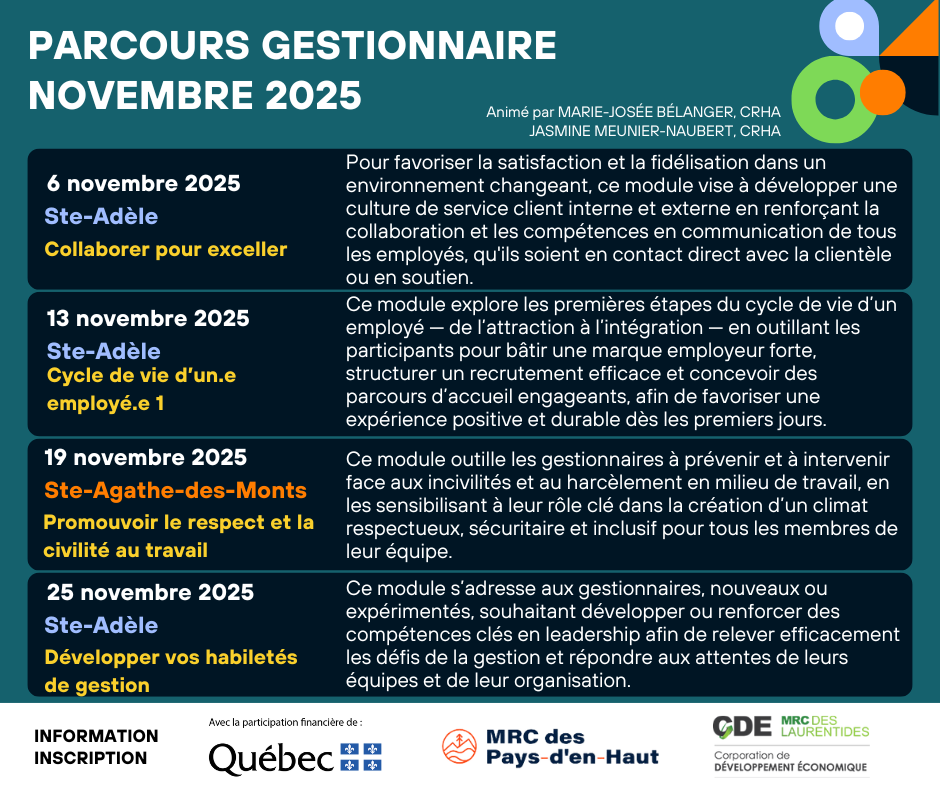 PARCOURS GESTIONNAIRE NOVEMBRE 2025

Animé par MARIE-JOSÉE BÉLANGER, CRHA
JASMINE MEUNIER-NAUBERT, CRHA

6 novembre 2025
Ste-Adèle
Collaborer pour exceller

Pour favoriser la satisfaction et la fidélisation dans un environnement changeant, ce module vise à développer une culture de service client interne et externe en renforçant la collaboration et les compétences en communication de tous les employés, qu'ils soient en contact direct avec la clientèle ou en soutien.

13 novembre 2025
Ste-Adèle
Cycle de vie d'un.e employé.e 1

Ce module explore les premières étapes du cycle de vie d'un employé — de l'attraction à l'intégration — en outillant les participants pour bâtir une marque employeur forte, structurer un recrutement efficace et concevoir des parcours d'accueil engageants, afin de favoriser une expérience positive et durable dès les premiers jours.

19 novembre 2025
Ste-Agathe-des-Monts
Promouvoir le respect et la civilité au travail

Ce module outille les gestionnaires à prévenir et à intervenir face aux incivilités et au harcèlement en milieu de travail, en les sensibilisant à leur rôle clé dans la création d'un climat respectueux, sécuritaire et inclusif pour tous les membres de leur équipe.

25 novembre 2025
Ste-Adèle
Développer vos habiletés de gestion

Ce module s'adresse aux gestionnaires, nouveaux ou expérimentés, souhaitant développer ou renforcer des compétences clés en leadership afin de relever efficacement les défis de la gestion et répondre aux attentes de leurs équipes et de leur organisation.

INFORMATION
INSCRIPTION

Avec la participation financière de :
Québec

MRC des Pays-d'en-Haut

CDE MRC DES LAURENTIDES
Corporation de DÉVELOPPEMENT ÉCONOMIQUE